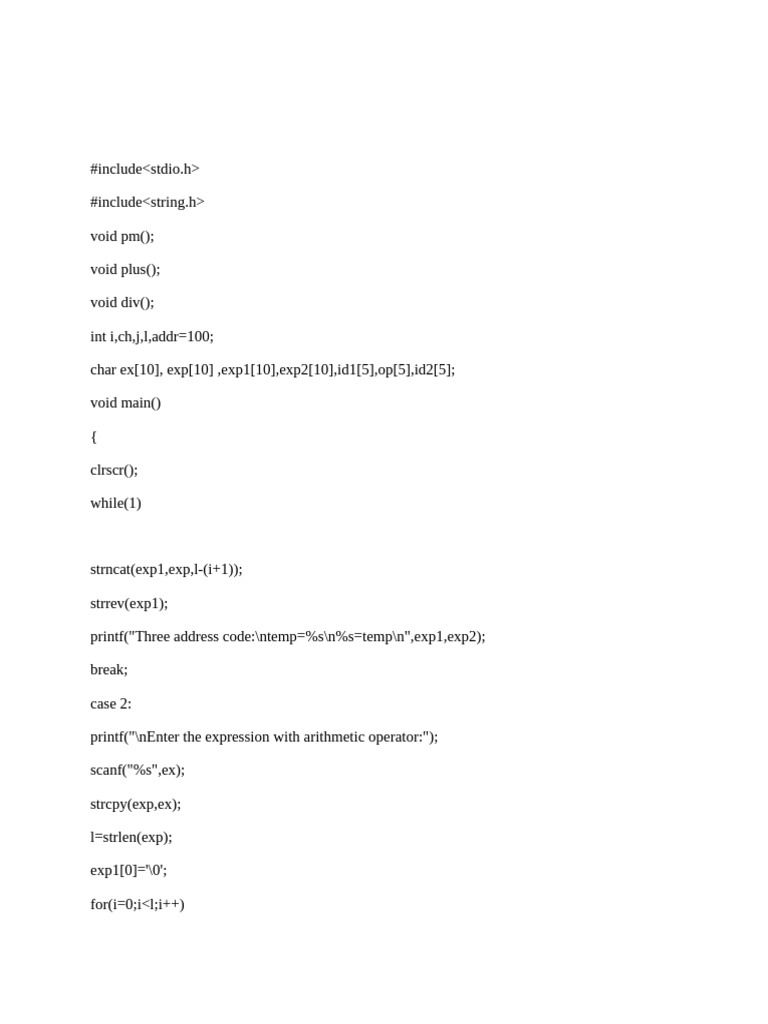 #include<stdio.h>

#include<string.h>

void pm();

void plus();

void div();

int i,ch,j,l,addr=100;

char ex[10], exp[10] ,exp1[10],exp2[10],id1[5],op[5],id2[5];

void main()

{

clrscr();

while(1)

strncat(exp1,exp,l-(i+1));

strrev(exp1);

printf("Three address code:\ntemp=%s\n%s=temp\n",exp1,exp2);

break;

case 2:

printf("\nEnter the expression with arithmetic operator:");

scanf("%s",ex);

strcpy(exp,ex);

l=strlen(exp);

exp1[0]='\0';

for(i=0;i<l;i++)